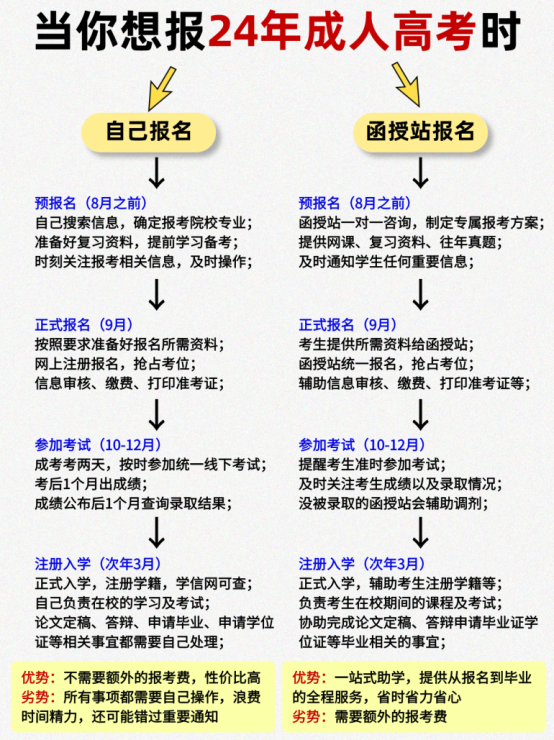 当你想报24年成人高考时

自己报名

预报名（8月之前）
自己搜索信息，确定报考院校专业；
准备好复习资料，提前学习备考；
时刻关注报考相关信息，及时操作；

正式报名（9月）
按照要求准备好报名所需资料；
网上注册报名，抢占考位；
信息审核、缴费、打印准考证；

参加考试（10-12月）
成考考两天，按时参加统一线下考试；
考后1个月出成绩；
成绩公布后1个月查询录取结果；

注册入学（次年3月）
正式入学，注册学籍，学信网可查；
自己负责在校的学习及考试；
论文定稿、答辩、申请毕业、申请学位证等相关事宜都需要自己处理；

优势：不需要额外的报考费，性价比高
劣势：所有事项都需要自己操作，浪费时间精力，还可能错过重要通知

函授站报名

预报名（8月之前）
函授站一对一咨询，制定专属报考方案；
提供网课、复习资料、往年真题；
及时通知学生任何重要信息；

正式报名（9月）
考生提供所需资料给函授站；
函授站统一报名，抢占考位；
辅助信息审核、缴费、打印准考证等；

参加考试（10-12月）
提醒考生准时参加考试；
及时关注考生成绩以及录取情况；
没被录取的函授站会辅助调剂；

注册入学（次年3月）
正式入学，辅助考生注册学籍等；
负责考生在校期间的课程及考试；
协助完成论文定稿、答辩申请毕业证学位证等毕业相关的事宜；

优势：一站式助学，提供从报名到毕业的全程服务，省时省力省心
劣势：需要额外的报考费